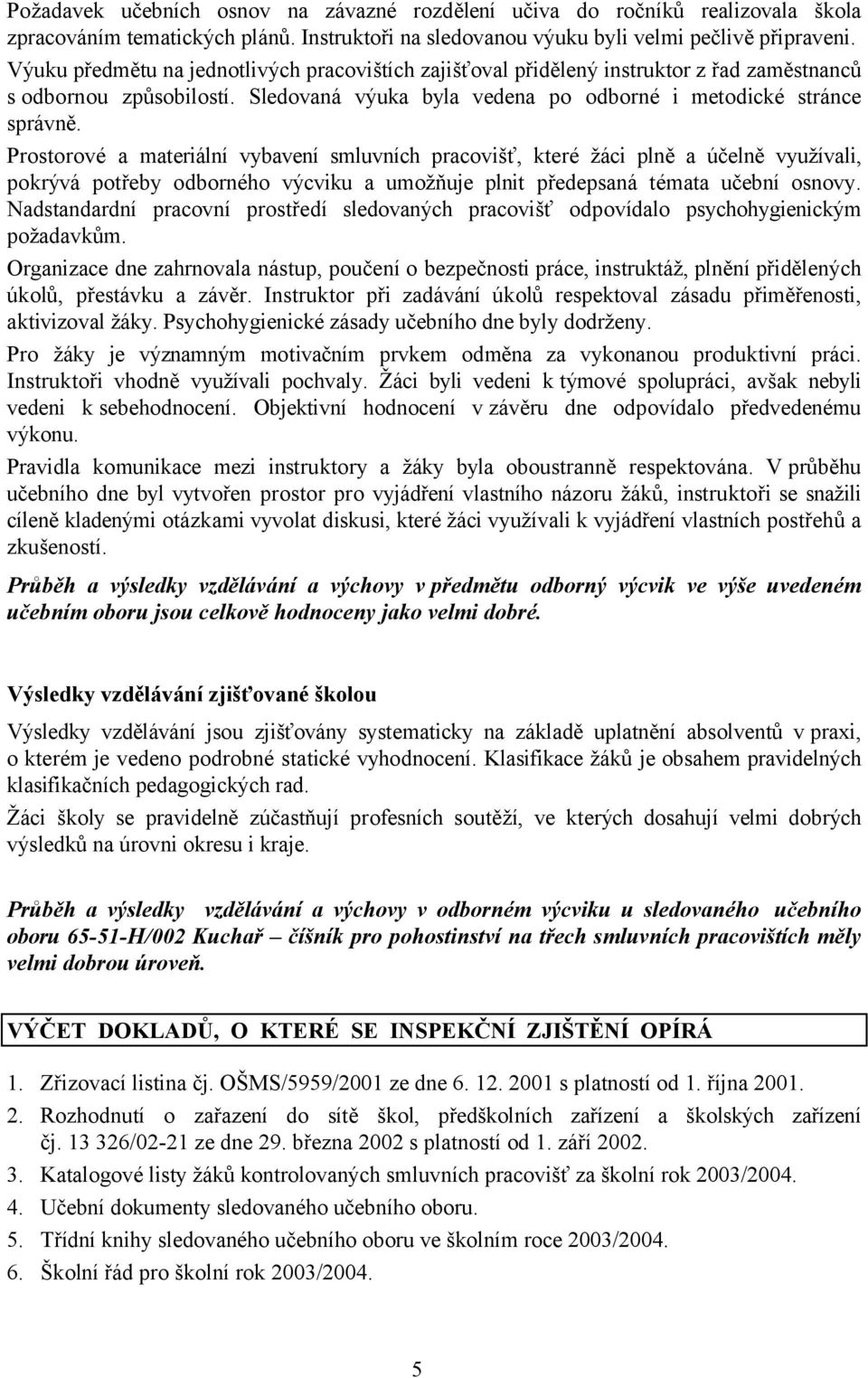 Požadavek učebních osnov na závazné rozdělení učiva do ročníků realizovala škola zpracováním tematických plánů. Instruktoři na sledovanou výuku byli velmi pečlivě připraveni. Výuku předmětu na jednotlivých pracovištích zajišťoval přidělený instruktor z řad zaměstnanců s odbornou způsobilostí. Sledovaná výuka byla vedena po odborné i metodické stránce správně.

Prostorové a materiální vybavení smluvních pracovišť, které žáci plně a účelně využívali, pokrývá potřeby odborného výcviku a umožňuje plnit předepsaná témata učební osnovy. Nadstandardní pracovní prostředí sledovaných pracovišť odpovídalo psychohygienickým požadavkům.

Organizace dne zahrnovala nástup, poučení o bezpečnosti práce, instruktáž, plnění přidělených úkolů, přestávku a závěr. Instruktor při zadávání úkolů respektoval zásadu přiměřenosti, aktivizoval žáky. Psychohygienické zásady učebního dne byly dodrženy.

Pro žáky je významným motivačním prvkem odměna za vykonanou produktivní práci. Instruktoři vhodně využívali pochvaly. Žáci byli vedeni k týmové spolupráci, avšak nebyli vedeni k sebehodnocení. Objektivní hodnocení v závěru dne odpovídalo předvedenému výkonu.

Pravidla komunikace mezi instruktory a žáky byla oboustranně respektována. V průběhu učebního dne byl vytvořen prostor pro vyjádření vlastního názoru žáků, instruktoři se snažili cíleně kladenými otázkami vyvolat diskusi, které žáci využívali k vyjádření vlastních postřehů a zkušeností.

Průběh a výsledky vzdělávání a výchovy v předmětu odborný výcvik ve výše uvedeném učebním oboru jsou celkově hodnoceny jako velmi dobré.

Výsledky vzdělávání zjišťované školou

Výsledky vzdělávání jsou zjišťovány systematicky na základě uplatnění absolventů v praxi, o kterém je vedeno podrobné statické vyhodnocení. Klasifikace žáků je obsahem pravidelných klasifikačních pedagogických rad.

Žáci školy se pravidelně zúčastňují profesních soutěží, ve kterých dosahují velmi dobrých výsledků na úrovni okresu i kraje.

Průběh a výsledky vzdělávání a výchovy v odborném výcviku u sledovaného učebního oboru 65-51-H/002 Kuchař – číšník pro pohostinství na třech smluvních pracovištích měly velmi dobrou úroveň.

VÝČET DOKLADŮ, O KTERÉ SE INSPEKČNÍ ZJIŠTĚNÍ OPÍRÁ

1. Zřizovací listina čj. OŠMS/5959/2001 ze dne 6. 12. 2001 s platností od 1. října 2001.
2. Rozhodnutí o zařazení do sítě škol, předškolních zařízení a školských zařízení čj. 13 326/02-21 ze dne 29. března 2002 s platností od 1. září 2002.
3. Katalogové listy žáků kontrolovaných smluvních pracovišť za školní rok 2003/2004.
4. Učební dokumenty sledovaného učebního oboru.
5. Třídní knihy sledovaného učebního oboru ve školním roce 2003/2004.
6. Školní řád pro školní rok 2003/2004.

5